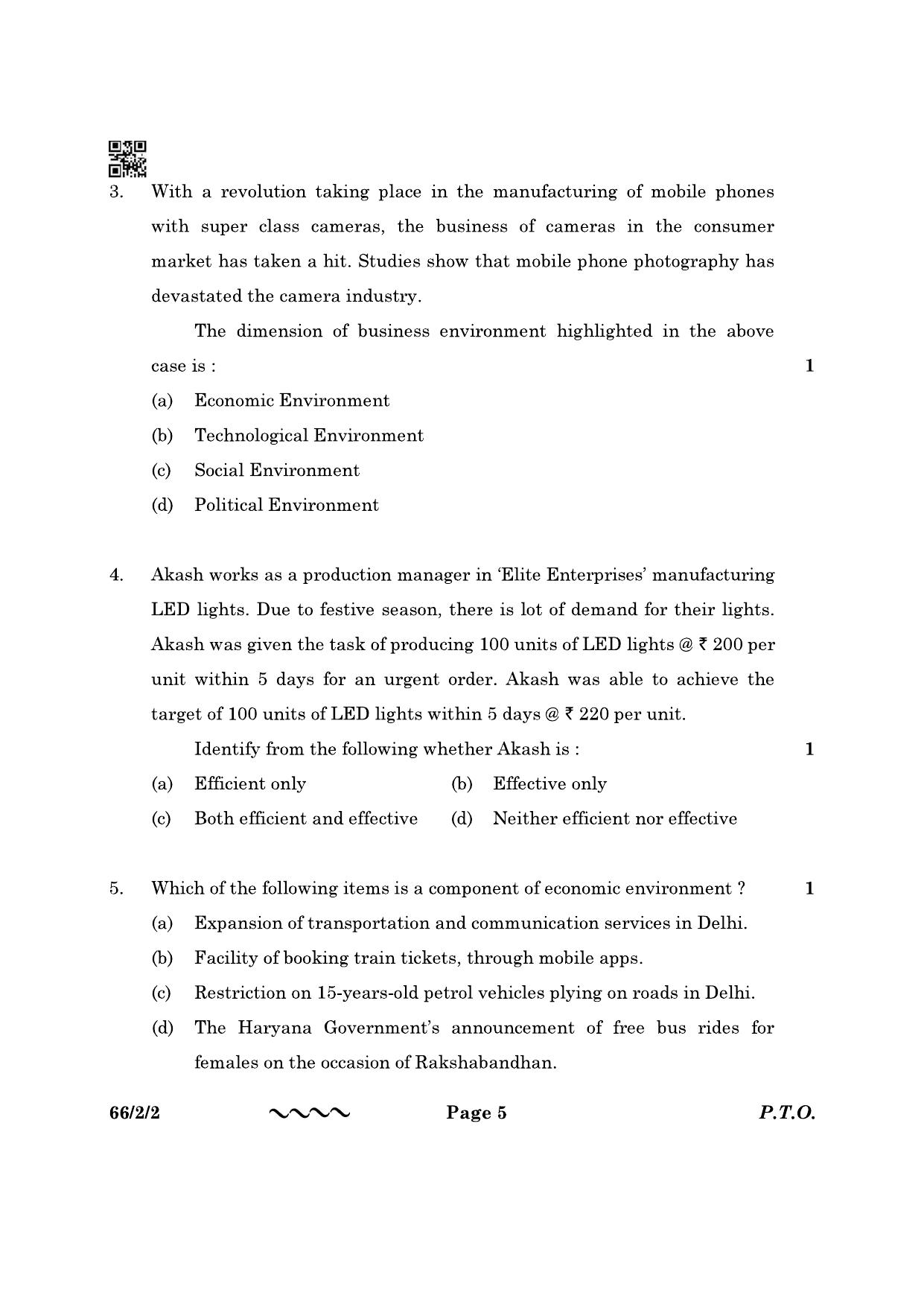 3. With a revolution taking place in the manufacturing of mobile phones with super class cameras, the business of cameras in the consumer market has taken a hit. Studies show that mobile phone photography has devastated the camera industry.

The dimension of business environment highlighted in the above case is : 1

(a) Economic Environment

(b) Technological Environment

(c) Social Environment

(d) Political Environment

4. Akash works as a production manager in 'Elite Enterprises' manufacturing LED lights. Due to festive season, there is lot of demand for their lights. Akash was given the task of producing 100 units of LED lights @ ₹ 200 per unit within 5 days for an urgent order. Akash was able to achieve the target of 100 units of LED lights within 5 days @ ₹ 220 per unit.

Identify from the following whether Akash is : 1

(a) Efficient only (b) Effective only

(c) Both efficient and effective (d) Neither efficient nor effective

5. Which of the following items is a component of economic environment ? 1

(a) Expansion of transportation and communication services in Delhi.

(b) Facility of booking train tickets, through mobile apps.

(c) Restriction on 15-years-old petrol vehicles plying on roads in Delhi.

(d) The Haryana Government's announcement of free bus rides for females on the occasion of Rakshabandhan.

66/2/2 Page 5 P.T.O.